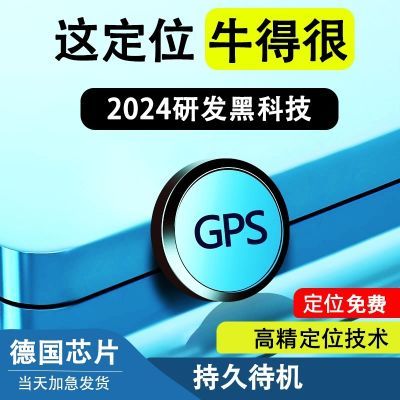 这定位 牛得很

2024研发黑科技

GPS

定位免费

高精定位技术

德国芯片

当天加急发货

持久待机